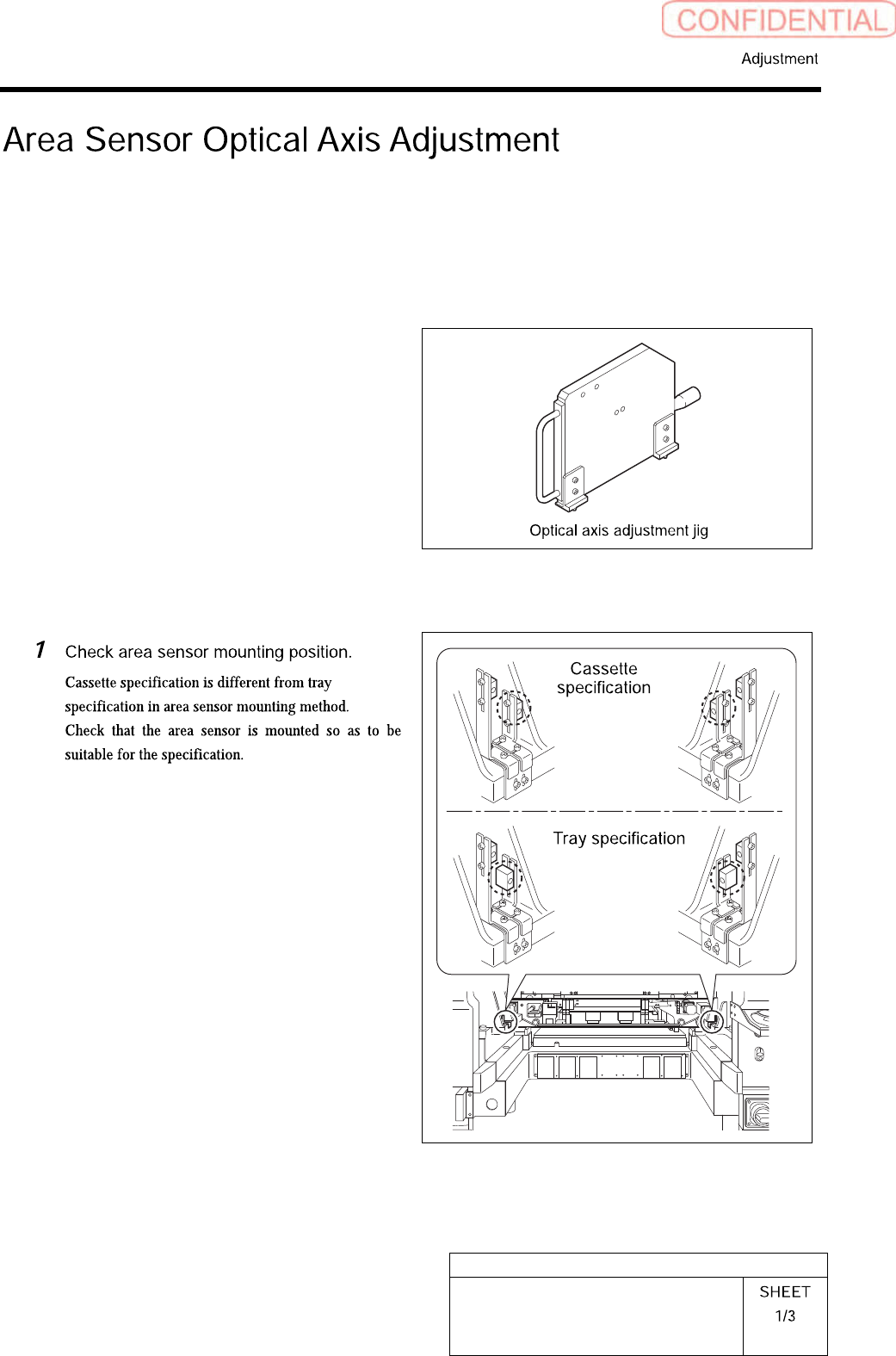 CONFIDENTIAL

Adjustment

Area Sensor Optical Axis Adjustment

Optical axis adjustment jig

1 Check area sensor mounting position.

Cassette specification is different from tray specification in area sensor mounting method. Check that the area sensor is mounted so as to be suitable for the specification.

Cassette specification

Tray specification

SHEET
1/3